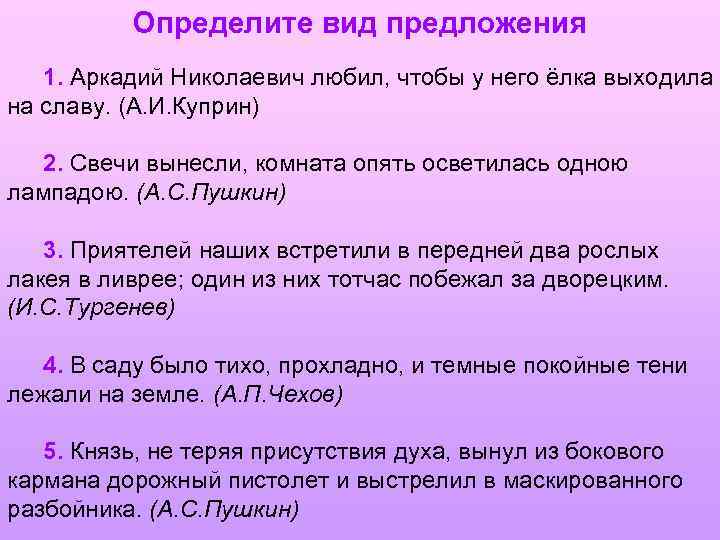 Определите вид предложения

1. Аркадий Николаевич любил, чтобы у него ёлка выходила на славу. (А.И.Куприн)

2. Свечи вынесли, комната опять осветилась одною лампадою. (А.С.Пушкин)

3. Приятелей наших встретили в передней два рослых лакея в ливрее; один из них тотчас побежал за дворецким. (И.С.Тургенев)

4. В саду было тихо, прохладно, и темные покойные тени лежали на земле. (А.П.Чехов)

5. Князь, не теряя присутствия духа, вынул из бокового кармана дорожный пистолет и выстрелил в маскированного разбойника. (А.С.Пушкин)